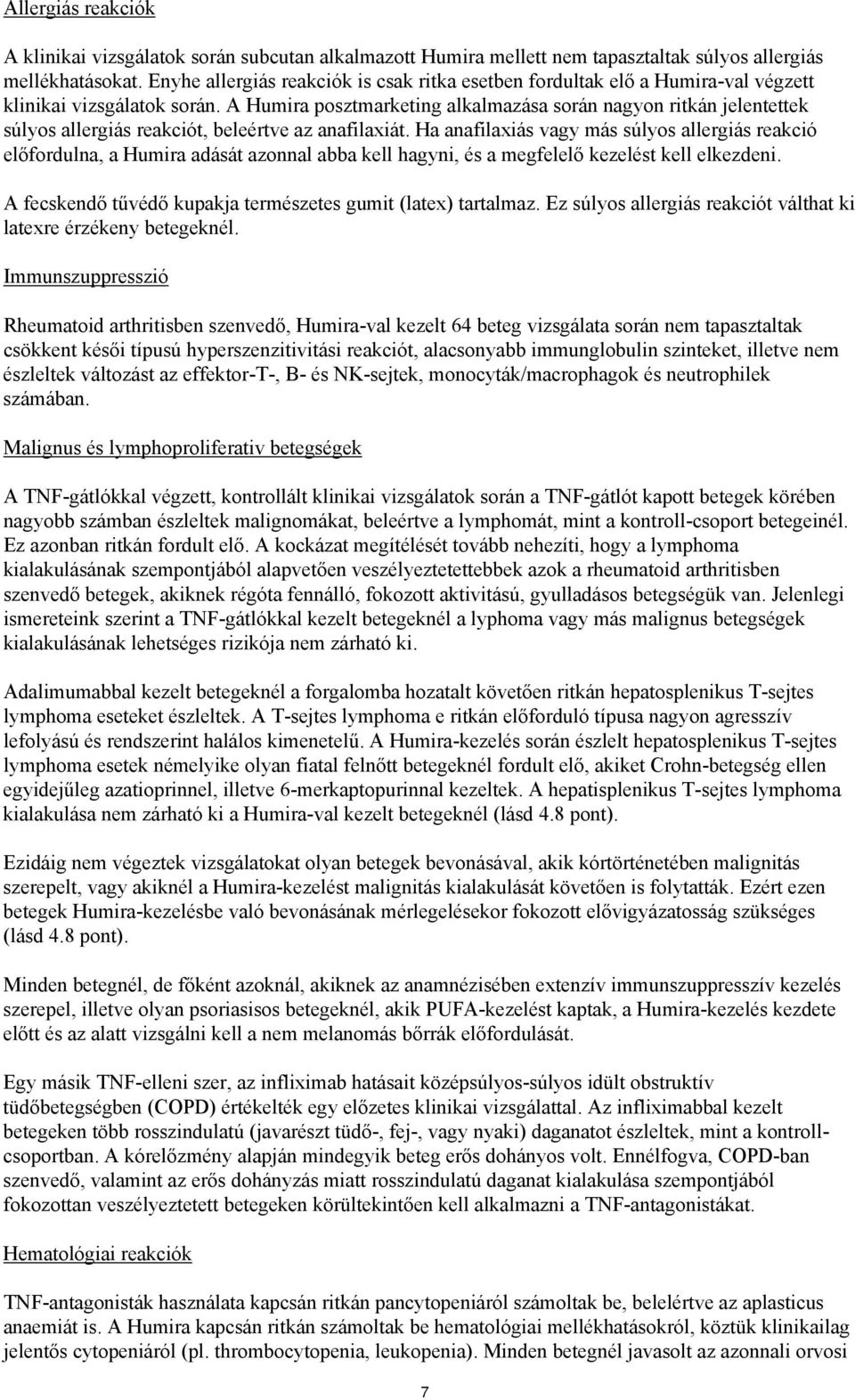 Allergiás reakciók

A klinikai vizsgálatok során subcutan alkalmazott Humira mellett nem tapasztaltak súlyos allergiás mellékhatásokat. Enyhe allergiás reakciók is csak ritka esetben fordultak elő a Humira-val végzett klinikai vizsgálatok során. A Humira posztmarketing alkalmazása során nagyon ritkán jelentettek súlyos allergiás reakciót, beleértve az anafilaxiát. Ha anafilaxiás vagy más súlyos allergiás reakció előfordulna, a Humira adását azonnal abba kell hagyni, és a megfelelő kezelést kell elkezdeni.

A fecskendő tűvédő kupakja természetes gumit (latex) tartalmaz. Ez súlyos allergiás reakciót válthat ki latexre érzékeny betegeknél.

Immunszuppresszió

Rheumatoid arthritisben szenvedő, Humira-val kezelt 64 beteg vizsgálata során nem tapasztaltak csökkent késői típusú hyperszenzitivitási reakciót, alacsonyabb immunglobulin szinteket, illetve nem észleltek változást az effektor-T-, B- és NK-sejtek, monocyták/macrophagok és neutrophilek számában.

Malignus és lymphoproliferativ betegségek

A TNF-gátlókkal végzett, kontrollált klinikai vizsgálatok során a TNF-gátlót kapott betegek körében nagyobb számban észleltek malignomákat, beleértve a lymphomát, mint a kontroll-csoport betegeinél. Ez azonban ritkán fordult elő. A kockázat megítélését tovább nehezíti, hogy a lymphoma kialakulásának szempontjából alapvetően veszélyeztetettebbek azok a rheumatoid arthritisben szenvedő betegek, akiknek régóta fennálló, fokozott aktivitású, gyulladásos betegségük van. Jelenlegi ismereteink szerint a TNF-gátlókkal kezelt betegeknél a lyphoma vagy más malignus betegségek kialakulásának lehetséges rizikója nem zárható ki.

Adalimumabbal kezelt betegeknél a forgalomba hozatalt követően ritkán hepatosplenikus T-sejtes lymphoma eseteket észleltek. A T-sejtes lymphoma e ritkán előforduló típusa nagyon agresszív lefolyású és rendszerint halálos kimenetelű. A Humira-kezelés során észlelt hepatosplenikus T-sejtes lymphoma esetek némelyike olyan fiatal felnőtt betegeknél fordult elő, akiket Crohn-betegség ellen egyidejűleg azatioprinnel, illetve 6-merkaptopurinnal kezeltek. A hepatisplenikus T-sejtes lymphoma kialakulása nem zárható ki a Humira-val kezelt betegeknél (lásd 4.8 pont).

Ezidáig nem végeztek vizsgálatokat olyan betegek bevonásával, akik kórtörténetében malignitás szerepelt, vagy akiknél a Humira-kezelést malignitás kialakulását követően is folytatták. Ezért ezen betegek Humira-kezelésbe való bevonásának mérlegelésekor fokozott elővigyázatosság szükséges (lásd 4.8 pont).

Minden betegnél, de főként azoknál, akiknek az anamnézisében extenzív immunszuppresszív kezelés szerepel, illetve olyan psoriasisos betegeknél, akik PUFA-kezelést kaptak, a Humira-kezelés kezdete előtt és az alatt vizsgálni kell a nem melanomás bőrrák előfordulását.

Egy másik TNF-elleni szer, az infliximab hatásait középsúlyos-súlyos idült obstruktív tüdőbetegségben (COPD) értékelték egy előzetes klinikai vizsgálattal. Az infliximabbal kezelt betegeken több rosszindulatú (javarészt tüdő-, fej-, vagy nyaki) daganatot észleltek, mint a kontroll-csoportban. A kórelőzmény alapján mindegyik beteg erős dohányos volt. Ennélfogva, COPD-ban szenvedő, valamint az erős dohányzás miatt rosszindulatú daganat kialakulása szempontjából fokozottan veszélyeztetett betegeken körültekintően kell alkalmazni a TNF-antagonistákat.

Hematológiai reakciók

TNF-antagonisták használata kapcsán ritkán pancytopeniáról számoltak be, belelértve az aplasticus anaemiát is. A Humira kapcsán ritkán számoltak be hematológiai mellékhatásokról, köztük klinikailag jelentős cytopeniáról (pl. thrombocytopenia, leukopenia). Minden betegnél javasolt az azonnali orvosi

7